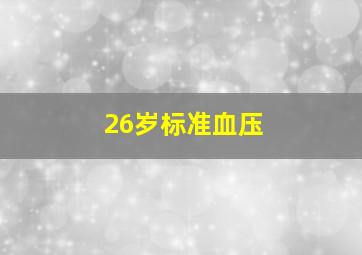 26岁标准血压